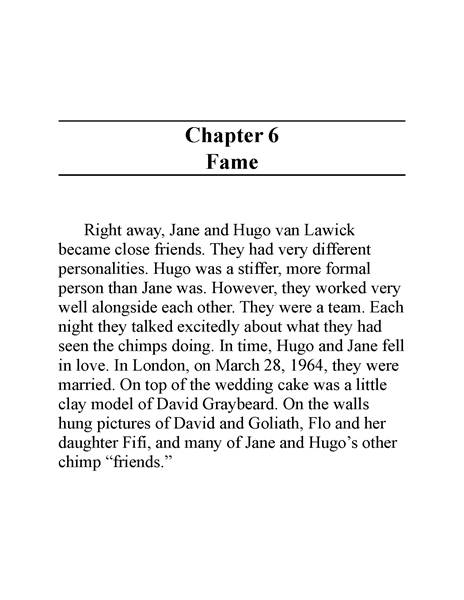 Chapter 6
Fame

Right away, Jane and Hugo van Lawick became close friends. They had very different personalities. Hugo was a stiffer, more formal person than Jane was. However, they worked very well alongside each other. They were a team. Each night they talked excitedly about what they had seen the chimps doing. In time, Hugo and Jane fell in love. In London, on March 28, 1964, they were married. On top of the wedding cake was a little clay model of David Graybeard. On the walls hung pictures of David and Goliath, Flo and her daughter Fifi, and many of Jane and Hugo's other chimp "friends."